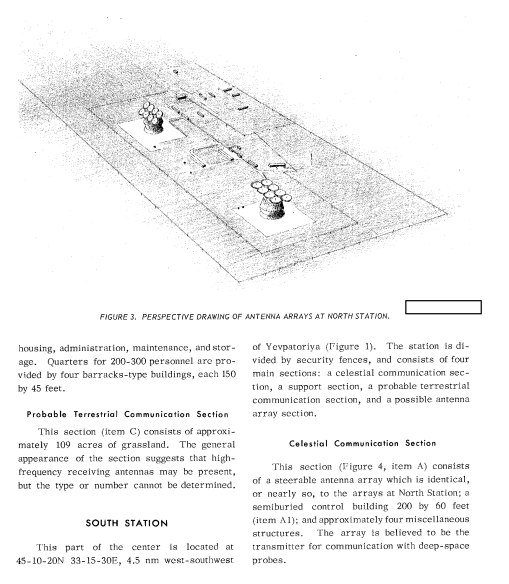 FIGURE 3. PERSPECTIVE DRAWING OF ANTENNA ARRAYS AT NORTH STATION.

housing, administration, maintenance, and storage. Quarters for 200-300 personnel are provided by four barracks-type buildings, each 150 by 45 feet.

Probable Terrestrial Communication Section

This section (item C) consists of approximately 109 acres of grassland. The general appearance of the section suggests that high-frequency receiving antennas may be present, but the type or number cannot be determined.

SOUTH STATION

This part of the center is located at 45-10-20N 33-15-30E, 4.5 nm west-southwest of Yevpatoriya (Figure 1). The station is divided by security fences, and consists of four main sections: a celestial communication section, a support section, a probable terrestrial communication section, and a possible antenna array section.

Celestial Communication Section

This section (Figure 4, item A) consists of a steerable antenna array which is identical, or nearly so, to the arrays at North Station; a semiburied control building 200 by 60 feet (item A1); and approximately four miscellaneous structures. The array is believed to be the transmitter for communication with deep-space probes.